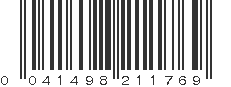 0 041498 211769